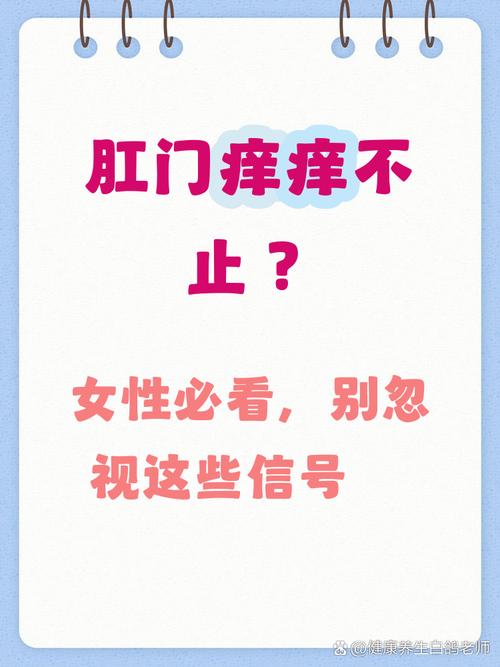 肛门痒痒不止？

女性必看，别忽视这些信号

@健康养生白鸽老师